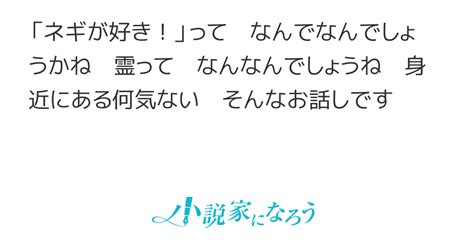 「ネギが好き！」って　なんでなんでしょうかね　霊って　なんなんでしょうね　身近にある何気ない　そんなお話しです

小説家になろう